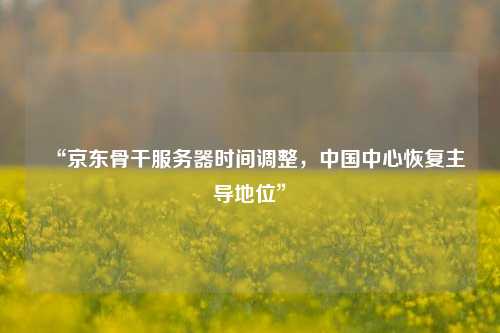 “京东骨干服务器时间调整，中国中心恢复主导地位”